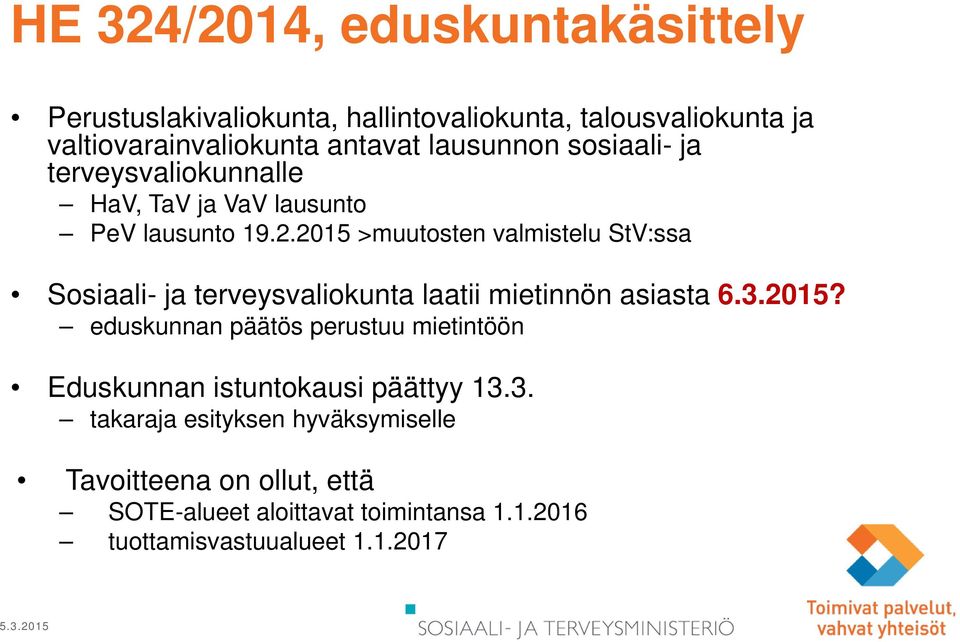 HE 324/2014, eduskuntakäsittely

• Perustuslakivaliokunta, hallintovaliokunta, talousvaliokunta ja valtiovarainvaliokunta antavat lausunnon sosiaali- ja terveysvaliokunnalle
– HaV, TaV ja VaV lausunto
– PeV lausunto 19.2.2015 >muutosten valmistelu StV:ssa

• Sosiaali- ja terveysvaliokunta laatii mietinnön asiasta 6.3.2015?
– eduskunnan päätös perustuu mietintöön

• Eduskunnan istuntokausi päättyy 13.3.
– takaraja esityksen hyväksymiselle

• Tavoitteena on ollut, että
– SOTE-alueet aloittavat toimintansa 1.1.2016
– tuottamisvastuualueet 1.1.2017

5.3.2015

SOSIAALI- JA TERVEYSMINISTERIÖ

Toimivat palvelut, vahvat yhteisöt